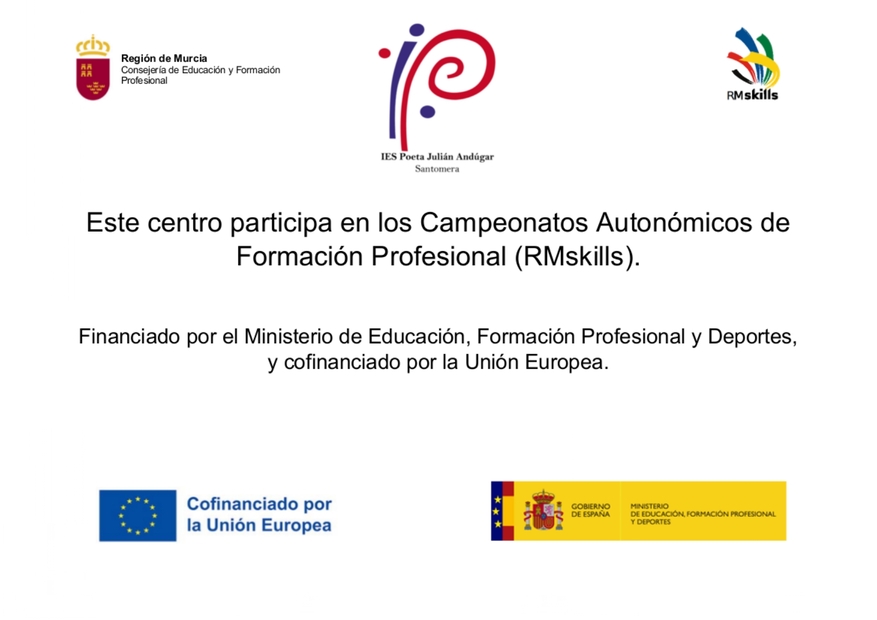 Región de Murcia
Consejería de Educación y Formación Profesional

IES Poeta Julián Andúgar
Santomera

RMskills

Este centro participa en los Campeonatos Autonómicos de Formación Profesional (RMskills).

Financiado por el Ministerio de Educación, Formación Profesional y Deportes, y cofinanciado por la Unión Europea.

Cofinanciado por la Unión Europea

GOBIERNO DE ESPAÑA

MINISTERIO DE EDUCACIÓN, FORMACIÓN PROFESIONAL Y DEPORTES